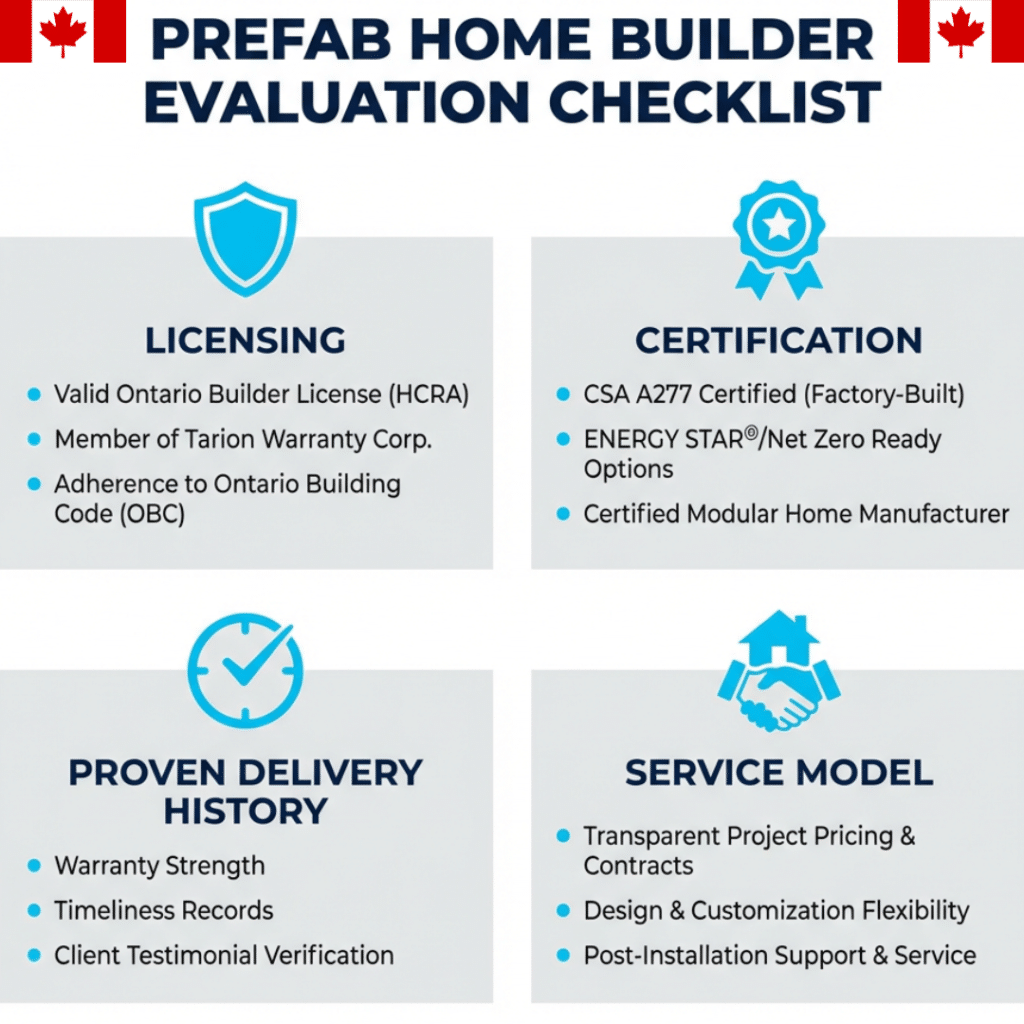 PREFAB HOME BUILDER EVALUATION CHECKLIST

LICENSING

- Valid Ontario Builder License (HCRA)
- Member of Tarion Warranty Corp.
- Adherence to Ontario Building Code (OBC)

CERTIFICATION

- CSA A277 Certified (Factory-Built)
- ENERGY STAR®/Net Zero Ready Options
- Certified Modular Home Manufacturer

PROVEN DELIVERY HISTORY

- Warranty Strength
- Timeliness Records
- Client Testimonial Verification

SERVICE MODEL

- Transparent Project Pricing & Contracts
- Design & Customization Flexibility
- Post-Installation Support & Service